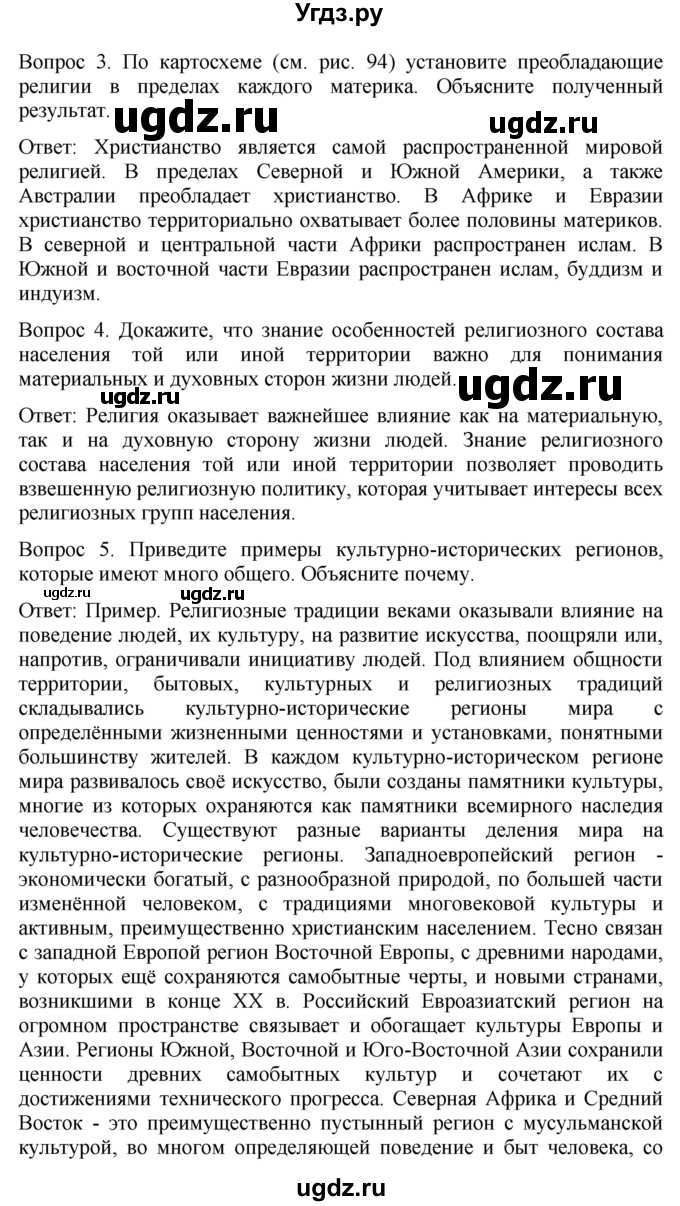 Угдз.ру

Вопрос 3. По картосхеме (см. рис. 94) установите преобладающие религии в пределах каждого материка. Объясните полученный результат. ugdz.ru ugdz.ru

Ответ: Христианство является самой распространенной мировой религией. В пределах Северной и Южной Америки, а также Австралии преобладает христианство. В Африке и Евразии христианство территориально охватывает более половины материков. В северной и центральной части Африки распространен ислам. В Южной и восточной части Евразии распространен ислам, буддизм и индуизм.

Вопрос 4. Докажите, что знание особенностей религиозного состава населения той или иной территории важно для понимания материальных и духовных сторон жизни людей. ugdz.ru

ugdz.ru

Ответ: Религия оказывает важнейшее влияние как на материальную, так и на духовную сторону жизни людей. Знание религиозного состава населения той или иной территории позволяет проводить взвешенную религиозную политику, которая учитывает интересы всех религиозных групп населения.

Вопрос 5. Приведите примеры культурно-исторических регионов, которые имеют много общего. Объясните почему.

ugdz.ru

Ответ: Пример. Религиозные традиции веками оказывали влияние на поведение людей, их культуру, на развитие искусства, поощряли или, напротив, ограничивали инициативу людей. Под влиянием общности территории, бытовых, культурных и религиозных традиций складывались культурно-исторические регионы мира с определёнными жизненными ценностями и установками, понятными большинству жителей. В каждом культурно-историческом регионе мира развивалось своё искусство, были созданы памятники культуры, многие из которых охраняются как памятники всемирного наследия человечества. Существуют разные варианты деления мира на культурно-исторические регионы. Западноевропейский регион - экономически богатый, с разнообразной природой, по большей части изменённой человеком, с традициями многовековой культуры и активным, преимущественно христианским населением. Тесно связан с западной Европой регион Восточной Европы, с древними народами, у которых ещё сохраняются самобытные черты, и новыми странами, возникшими в конце XX в. Российский Евроазиатский регион на огромном пространстве связывает и обогащает культуры Европы и Азии. Регионы Южной, Восточной и Юго-Восточной Азии сохранили ценности древних самобытных культур и сочетают их с достижениями технического прогресса. Северная Африка и Средний Восток - это преимущественно пустынный регион с мусульманской культурой, во многом определяющей поведение и быт человека, со

ugdz.ru